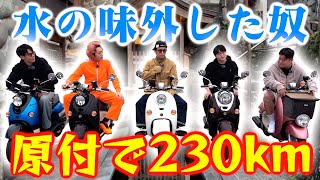 水の味外した奴

原付で230km